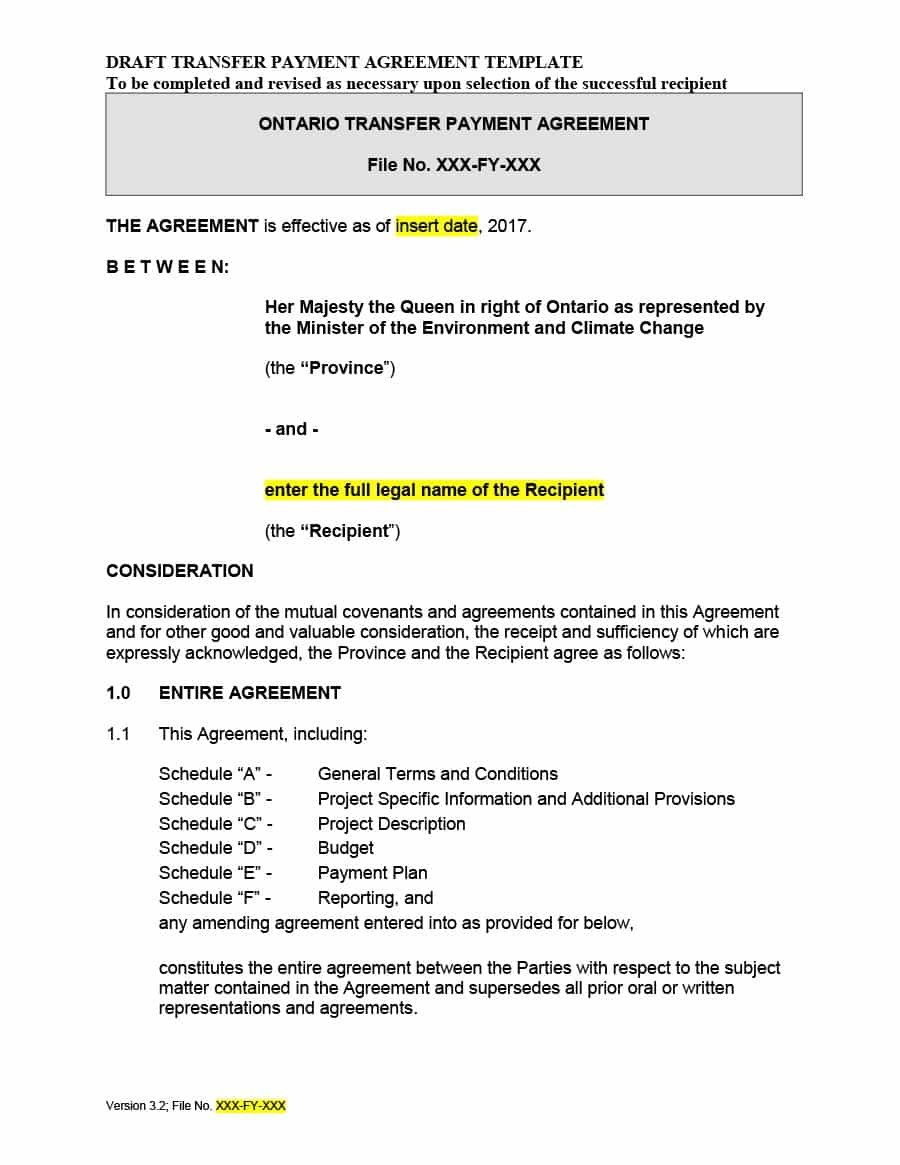 DRAFT TRANSFER PAYMENT AGREEMENT TEMPLATE
To be completed and revised as necessary upon selection of the successful recipient

ONTARIO TRANSFER PAYMENT AGREEMENT

File No. XXX-FY-XXX

THE AGREEMENT is effective as of insert date, 2017.

B E T W E E N:

Her Majesty the Queen in right of Ontario as represented by the Minister of the Environment and Climate Change

(the "Province")

- and -

enter the full legal name of the Recipient

(the "Recipient")

CONSIDERATION

In consideration of the mutual covenants and agreements contained in this Agreement and for other good and valuable consideration, the receipt and sufficiency of which are expressly acknowledged, the Province and the Recipient agree as follows:

1.0 ENTIRE AGREEMENT

1.1 This Agreement, including:

Schedule "A" - General Terms and Conditions
Schedule "B" - Project Specific Information and Additional Provisions
Schedule "C" - Project Description
Schedule "D" - Budget
Schedule "E" - Payment Plan
Schedule "F" - Reporting, and
any amending agreement entered into as provided for below,

constitutes the entire agreement between the Parties with respect to the subject matter contained in the Agreement and supersedes all prior oral or written representations and agreements.

Version 3.2; File No. XXX-FY-XXX